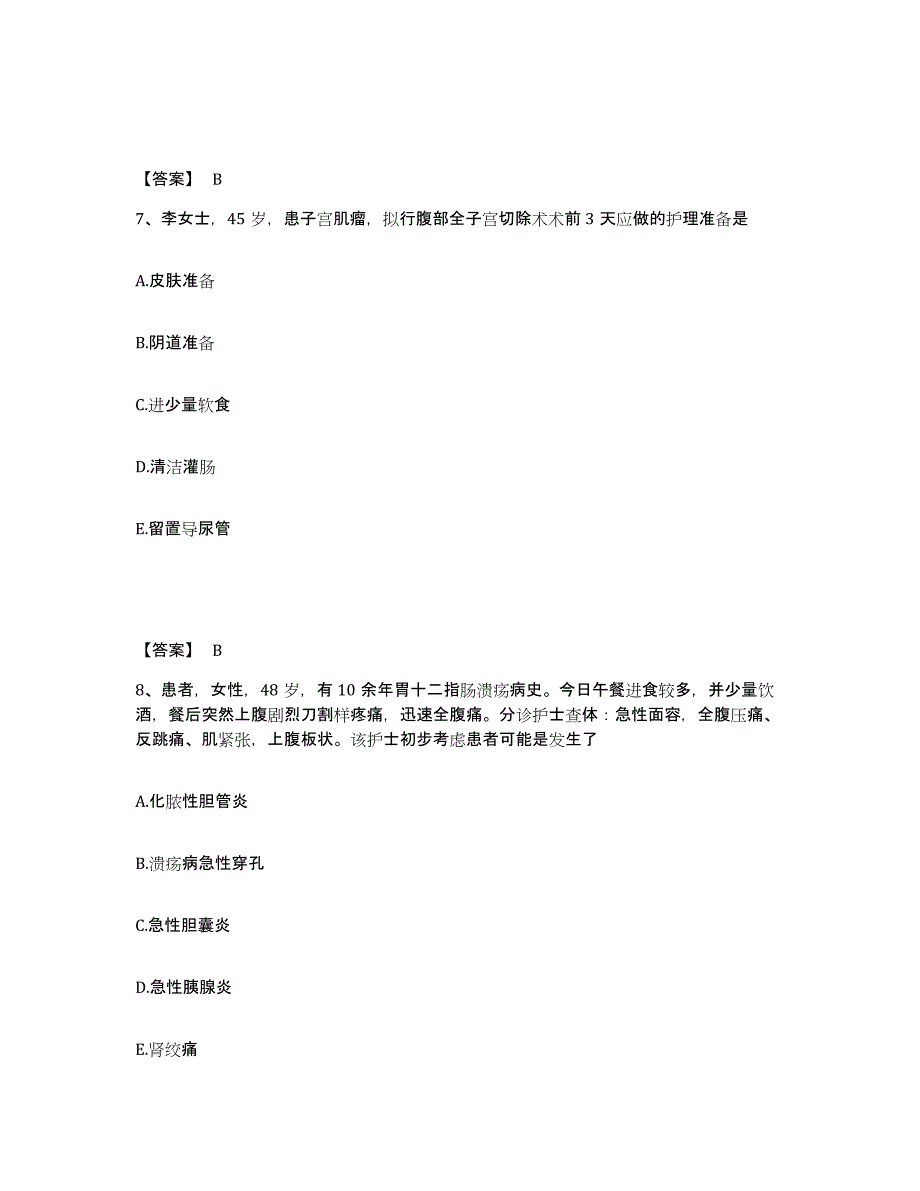 【答案】 B

7、李女士，45 岁，患子宫肌瘤，拟行腹部全子宫切除术术前 3 天应做的护理准备是

A.皮肤准备

B.阴道准备

C.进少量软食

D.清洁灌肠

E.留置导尿管

【答案】 B

8、患者，女性，48 岁，有 10 余年胃十二指肠溃疡病史。今日午餐进食较多，并少量饮酒，餐后突然上腹剧烈刀割样疼痛，迅速全腹痛。分诊护士查体：急性面容，全腹压痛、反跳痛、肌紧张，上腹板状。该护士初步考虑患者可能是发生了

A.化脓性胆管炎

B.溃疡病急性穿孔

C.急性胆囊炎

D.急性胰腺炎

E.肾绞痛